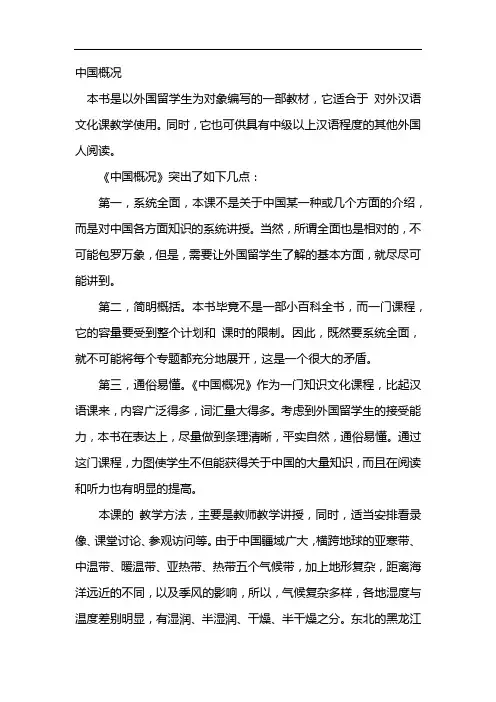 中国概况

本书是以外国留学生为对象编写的一部教材，它适合于 对外汉语文化课教学使用。同时，它也可供具有中级以上汉语程度的其他外国人阅读。

《中国概况》突出了如下几点：

第一，系统全面，本课不是关于中国某一种或几个方面的介绍，而是对中国各方面知识的系统讲授。当然，所谓全面也是相对的，不可能包罗万象，但是，需要让外国留学生了解的基本方面，就尽尽可能讲到。

第二，简明概括。本书毕竟不是一部小百科全书，而一门课程，它的容量要受到整个计划和 课时的限制。因此，既然要系统全面，就不可能将每个专题都充分地展开，这是一个很大的矛盾。

第三，通俗易懂。《中国概况》作为一门知识文化课程，比起汉语课来，内容广泛得多，词汇量大得多。考虑到外国留学生的接受能力，本书在表达上，尽量做到条理清晰，平实自然，通俗易懂。通过这门课程，力图使学生不但能获得关于中国的大量知识，而且在阅读和听力也有明显的提高。

本课的 教学方法，主要是教师教学讲授，同时，适当安排看录像、课堂讨论、参观访问等。由于中国疆域广大，横跨地球的亚寒带、中温带、暖温带、亚热带、热带五个气候带，加上地形复杂，距离海洋远近的不同，以及季风的影响，所以，气候复杂多样，各地湿度与温度差别明显，有湿润、半湿润、干燥、半干燥之分。东北的黑龙江